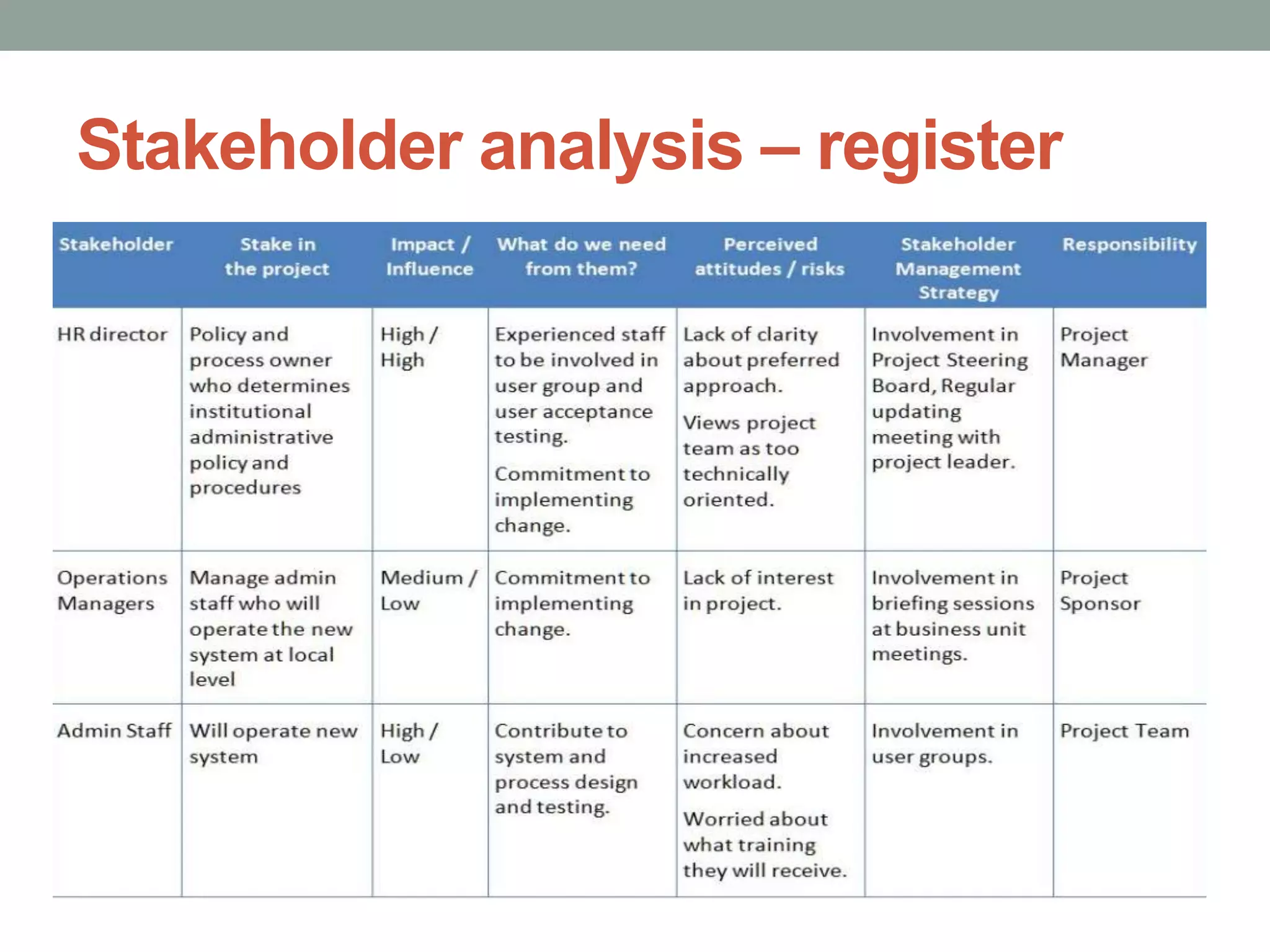 Stakeholder analysis – register

| Stakeholder | Stake in the project | Impact / Influence | What do we need from them? | Perceived attitudes / risks | Stakeholder Management Strategy | Responsibility |
|---|---|---|---|---|---|---|
| HR director | Policy and process owner who determines institutional administrative policy and procedures | High / High | Experienced staff to be involved in user group and user acceptance testing. Commitment to implementing change. | Lack of clarity about preferred approach. Views project team as too technically oriented. | Involvement in Project Steering Board, Regular updating meeting with project leader. | Project Manager |
| Operations Managers | Manage admin staff who will operate the new system at local level | Medium / Low | Commitment to implementing change. | Lack of interest in project. | Involvement in briefing sessions at business unit meetings. | Project Sponsor |
| Admin Staff | Will operate new system | High / Low | Contribute to system and process design and testing. | Concern about increased workload. Worried about what training they will receive. | Involvement in user groups. | Project Team |